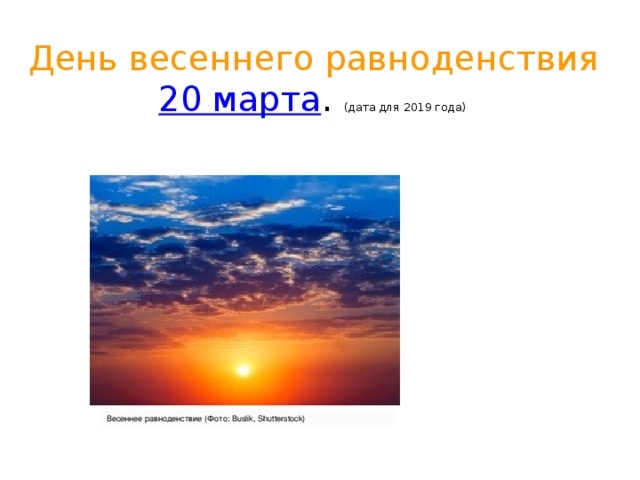 День весеннего равноденствия 20 марта. (дата для 2019 года)

Весеннее равноденствие (Фото: Buslik, Shutterstock)